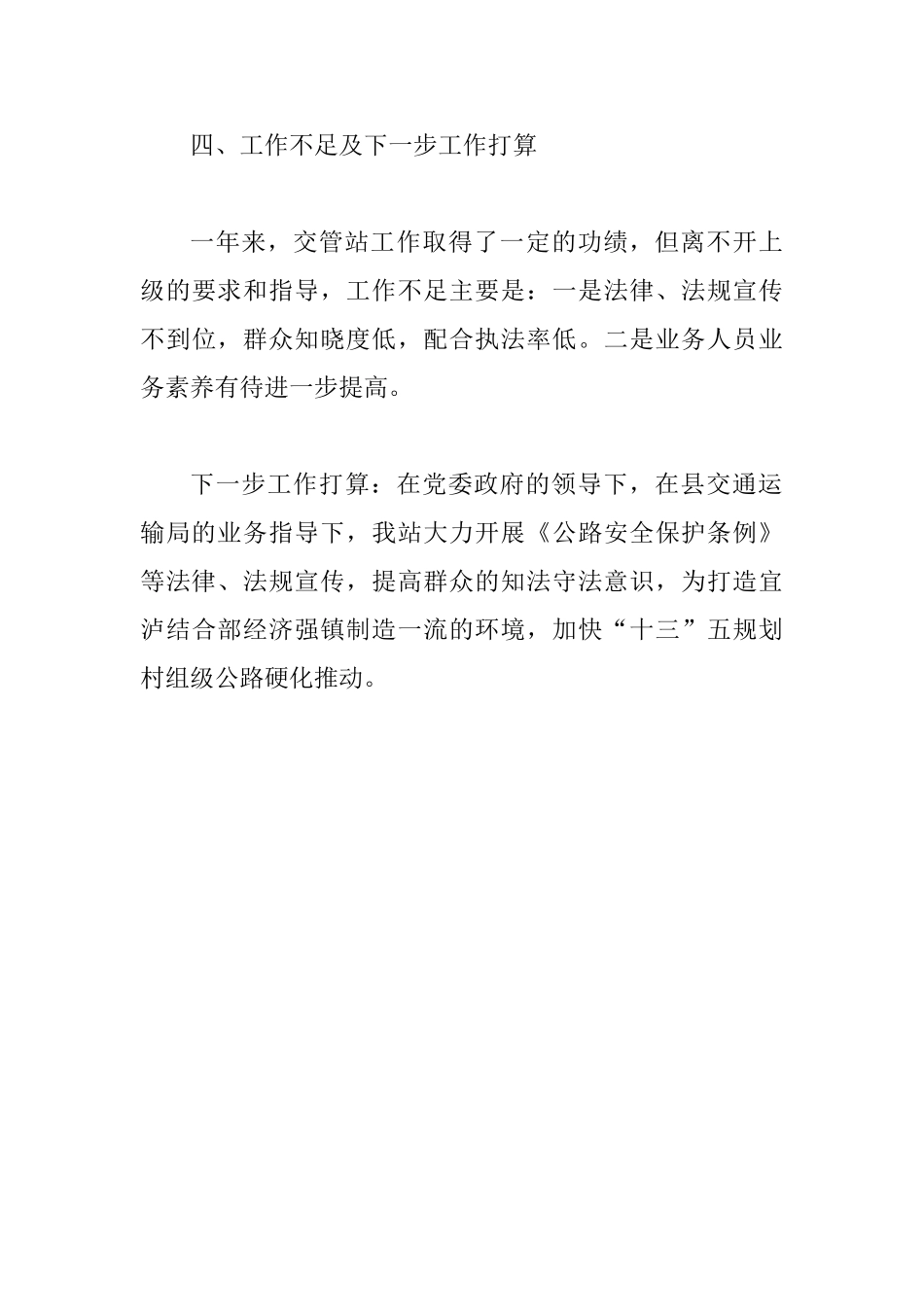 四、工作不足及下一步工作打算

一年来，交管站工作取得了一定的功绩，但离不开上级的要求和指导，工作不足主要是：一是法律、法规宣传不到位，群众知晓度低，配合执法率低。二是业务人员业务素养有待进一步提高。

下一步工作打算：在党委政府的领导下，在县交通运输局的业务指导下，我站大力开展《公路安全保护条例》等法律、法规宣传，提高群众的知法守法意识，为打造宜泸结合部经济强镇制造一流的环境，加快“十三”五规划村组级公路硬化推动。